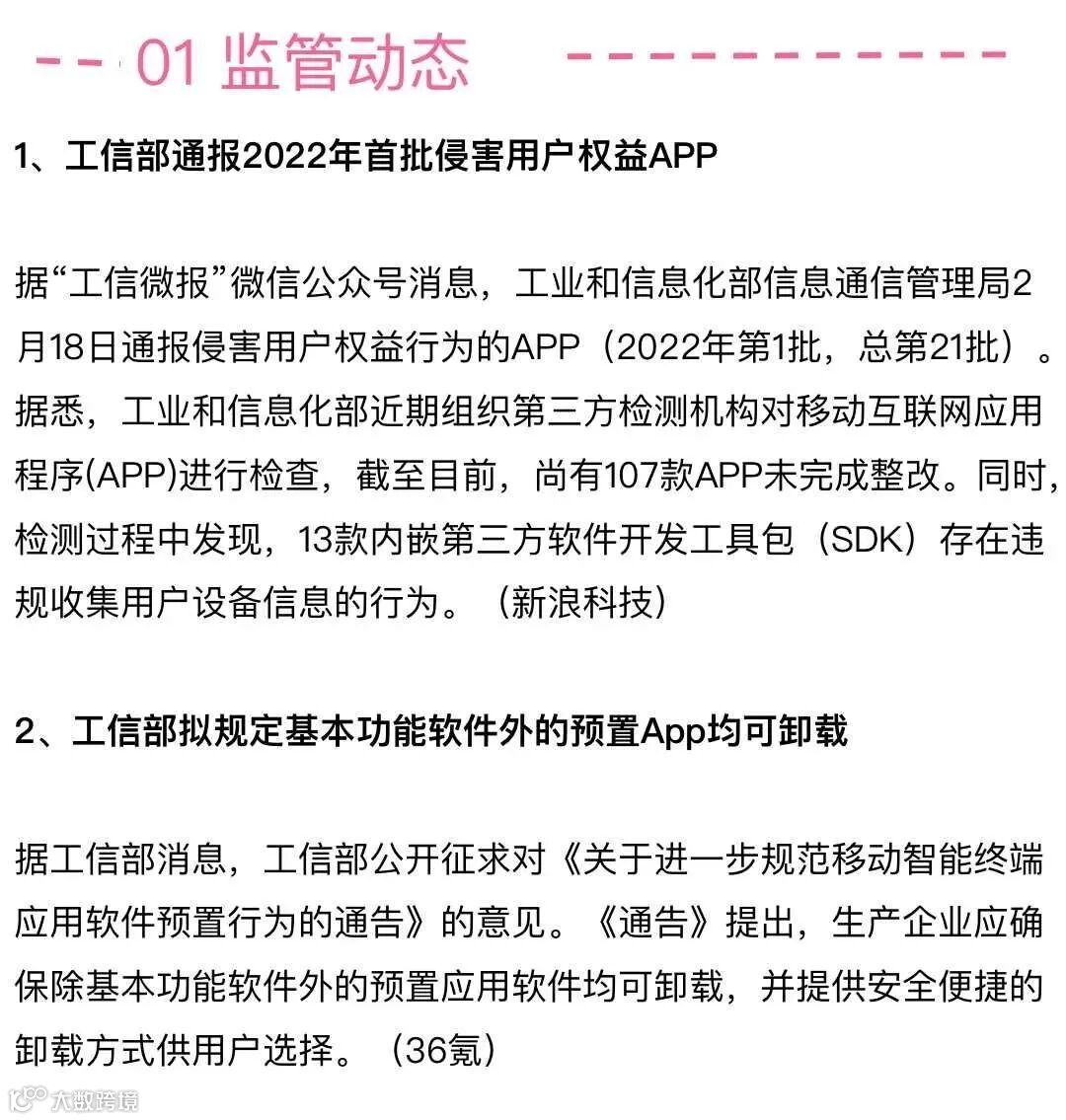 01 监管动态

1、工信部通报2022年首批侵害用户权益APP

据“工信微报”微信公众号消息，工业和信息化部信息通信管理局2月18日通报侵害用户权益行为的APP（2022年第1批，总第21批）。据悉，工业和信息化部近期组织第三方检测机构对移动互联网应用程序(APP)进行检查，截至目前，尚有107款APP未完成整改。同时，检测过程中发现，13款内嵌第三方软件开发工具包（SDK）存在违规收集用户设备信息的行为。（新浪科技）

2、工信部拟规定基本功能软件外的预置App均可卸载

据工信部消息，工信部公开征求对《关于进一步规范移动智能终端应用软件预置行为的通告》的意见。《通告》提出，生产企业应确保除基本功能软件外的预置应用软件均可卸载，并提供安全便捷的卸载方式供用户选择。（36氪）

大数跨境